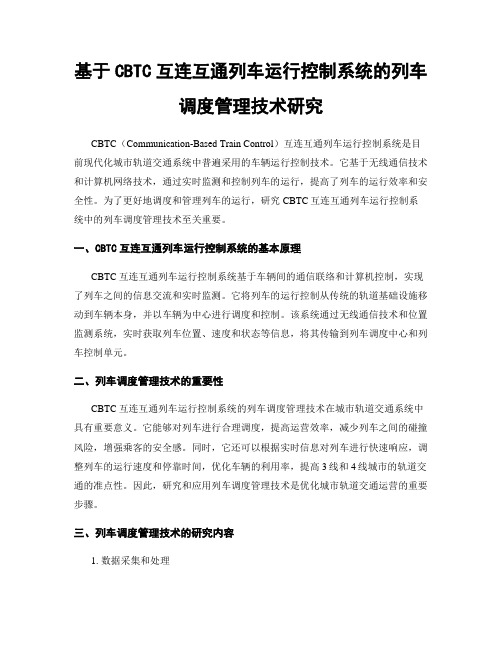 基于 CBTC 互连互通列车运行控制系统的列车调度管理技术研究

CBTC（Communication-Based Train Control）互连互通列车运行控制系统是目前现代化城市轨道交通系统中普遍采用的车辆运行控制技术。它基于无线通信技术和计算机网络技术，通过实时监测和控制列车的运行，提高了列车的运行效率和安全性。为了更好地调度和管理列车的运行，研究 CBTC 互连互通列车运行控制系统中的列车调度管理技术至关重要。

一、CBTC 互连互通列车运行控制系统的基本原理

CBTC 互连互通列车运行控制系统基于车辆间的通信联络和计算机控制，实现了列车之间的信息交流和实时监测。它将列车的运行控制从传统的轨道基础设施移动到车辆本身，并以车辆为中心进行调度和控制。该系统通过无线通信技术和位置监测系统，实时获取列车位置、速度和状态等信息，将其传输到列车调度中心和列车控制单元。

二、列车调度管理技术的重要性

CBTC 互连互通列车运行控制系统的列车调度管理技术在城市轨道交通系统中具有重要意义。它能够对列车进行合理调度，提高运营效率，减少列车之间的碰撞风险，增强乘客的安全感。同时，它还可以根据实时信息对列车进行快速响应，调整列车的运行速度和停靠时间，优化车辆的利用率，提高 3 线和 4 线城市的轨道交通的准点性。因此，研究和应用列车调度管理技术是优化城市轨道交通运营的重要步骤。

三、列车调度管理技术的研究内容

1. 数据采集和处理